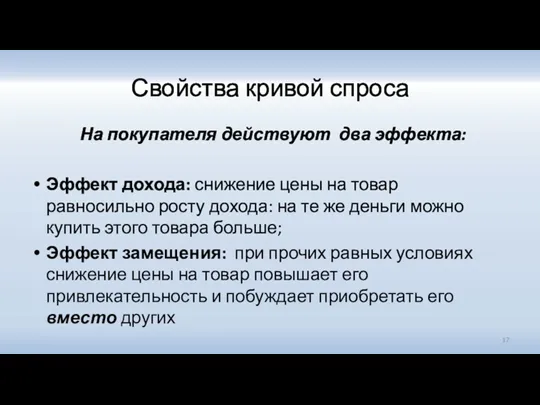 Свойства кривой спроса

На покупателя действуют два эффекта:

• Эффект дохода: снижение цены на товар равносильно росту дохода: на те же деньги можно купить этого товара больше;
• Эффект замещения: при прочих равных условиях снижение цены на товар повышает его привлекательность и побуждает приобретать его вместо других

17